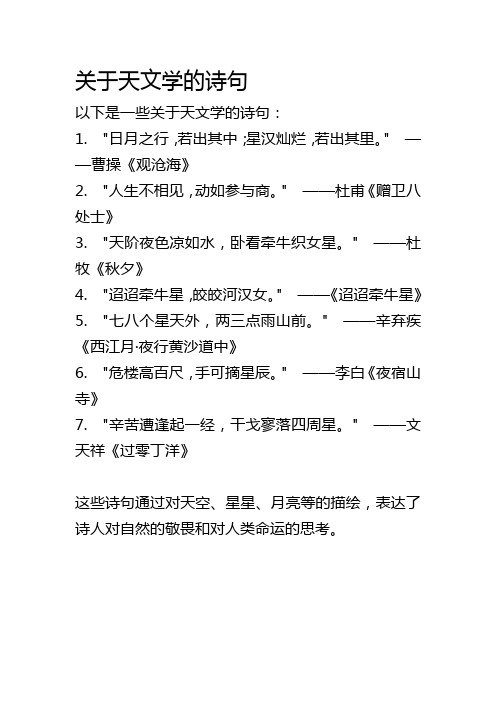 关于天文学的诗句

以下是一些关于天文学的诗句：

1. "日月之行，若出其中；星汉灿烂，若出其里。" ——曹操《观沧海》

2. "人生不相见，动如参与商。" ——杜甫《赠卫八处士》

3. "天阶夜色凉如水，卧看牵牛织女星。" ——杜牧《秋夕》

4. "迢迢牵牛星，皎皎河汉女。" ——《迢迢牵牛星》

5. "七八个星天外，两三点雨山前。" ——辛弃疾《西江月·夜行黄沙道中》

6. "危楼高百尺，手可摘星辰。" ——李白《夜宿山寺》

7. "辛苦遭逢起一经，干戈寥落四周星。" ——文天祥《过零丁洋》

这些诗句通过对天空、星星、月亮等的描绘，表达了诗人对自然的敬畏和对人类命运的思考。